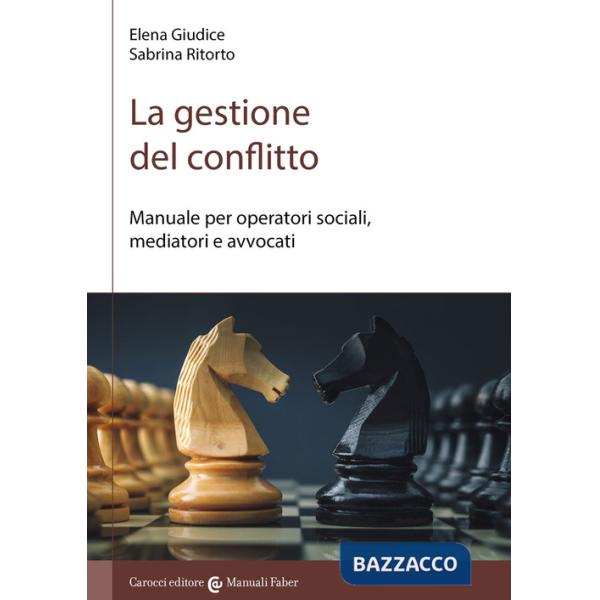 Elena Giudice
Sabrina Ritorto

La gestione del conflitto

Manuale per operatori sociali, mediatori e avvocati

BAZZACCO

Carocci editore Manuali Faber